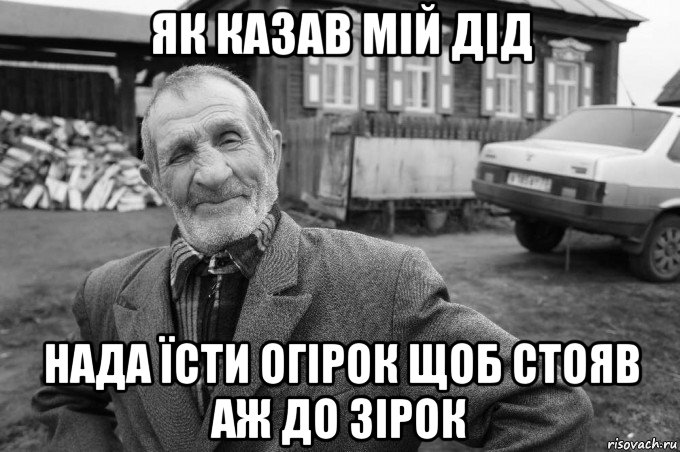 ЯК КАЗАВ МІЙ ДІД

НАДА ЇСТИ ОГІРОК ЩОБ СТОЯВ АЖ ДО ЗІРОК

risovach.ru